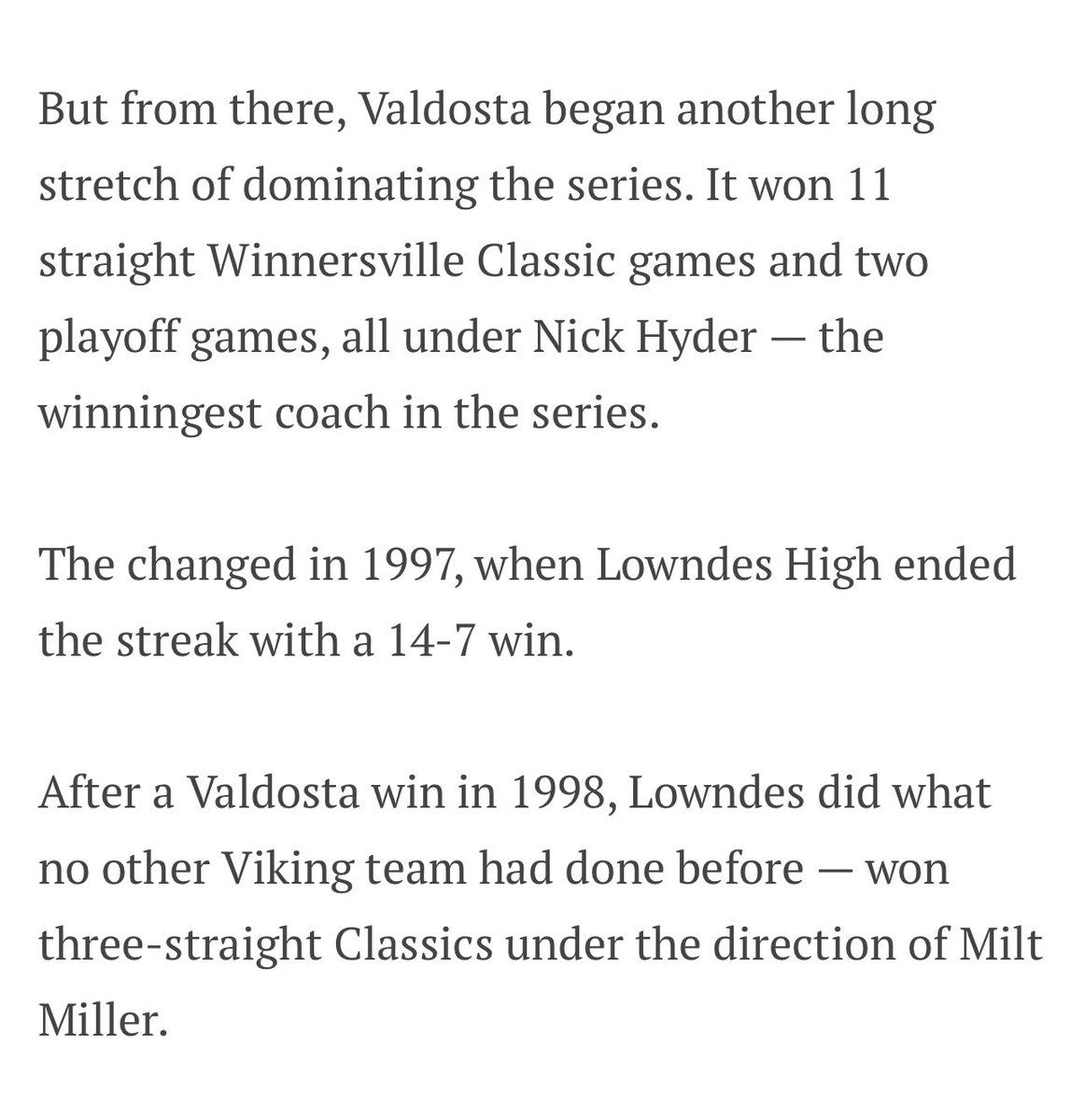 But from there, Valdosta began another long stretch of dominating the series. It won 11 straight Winnersville Classic games and two playoff games, all under Nick Hyder — the winningest coach in the series.

The changed in 1997, when Lowndes High ended the streak with a 14-7 win.

After a Valdosta win in 1998, Lowndes did what no other Viking team had done before — won three-straight Classics under the direction of Milt Miller.